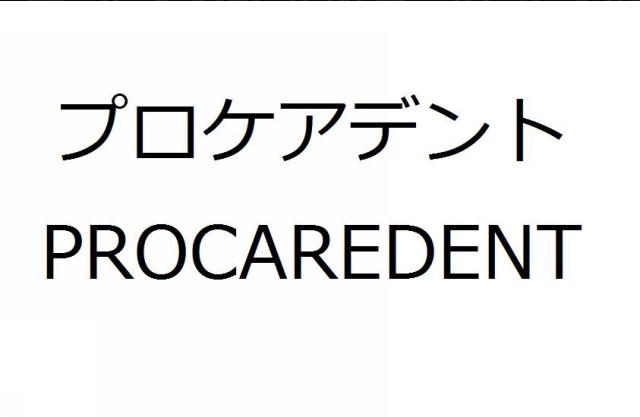 プロケアデント

PROCAREDENT